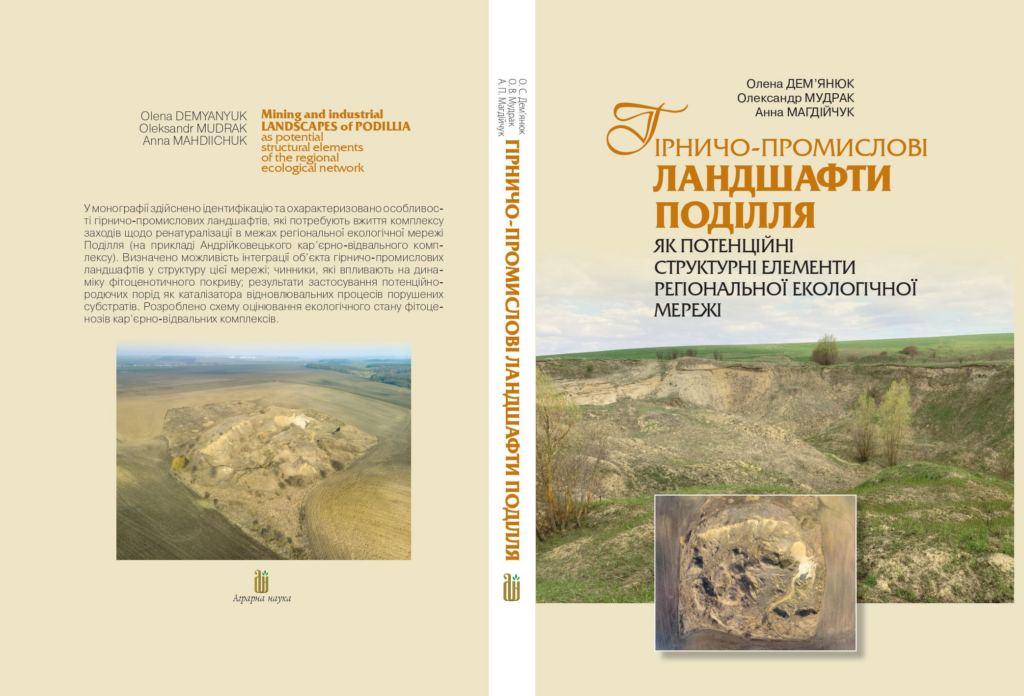 Olena DEMYANYUK
Oleksandr MUDRAK
Anna MAHDIICHUK

Mining and industrial
LANDSCAPES of PODILLIA
as potential
structural elements
of the regional
ecological network

У монографії здійснено ідентифікацію та охарактеризовано особливості гірничо-промислових ландшафтів, які потребують вжиття комплексу заходів щодо ренатуралізації в межах регіональної екологічної мережі Поділля (на прикладі Андрійковецького кар'єрно-відвального комплексу). Визначено можливість інтеграції об'єкта гірничо-промислових ландшафтів у структуру цієї мережі; чинники, які впливають на динаміку фітоценотичного покриву; результати застосування потенційно-родючих порід як каталізатора відновлювальних процесів порушених субстратів. Розроблено схему оцінювання екологічного стану фітоценозів кар'єрно-відвальних комплексів.

Аграрна наука

О. С. Дем'янюк
О. В. Мудрак
А. П. Магдійчук

ГІРНИЧО-ПРОМИСЛОВІ ЛАНДШАФТИ ПОДІЛЛЯ

Олена ДЕМ'ЯНЮК
Олександр МУДРАК
Анна МАГДІЙЧУК

ГІРНИЧО-ПРОМИСЛОВІ
ЛАНДШАФТИ
ПОДІЛЛЯ
ЯК ПОТЕНЦІЙНІ
СТРУКТУРНІ ЕЛЕМЕНТИ
РЕГІОНАЛЬНОЇ ЕКОЛОГІЧНОЇ
МЕРЕЖІ